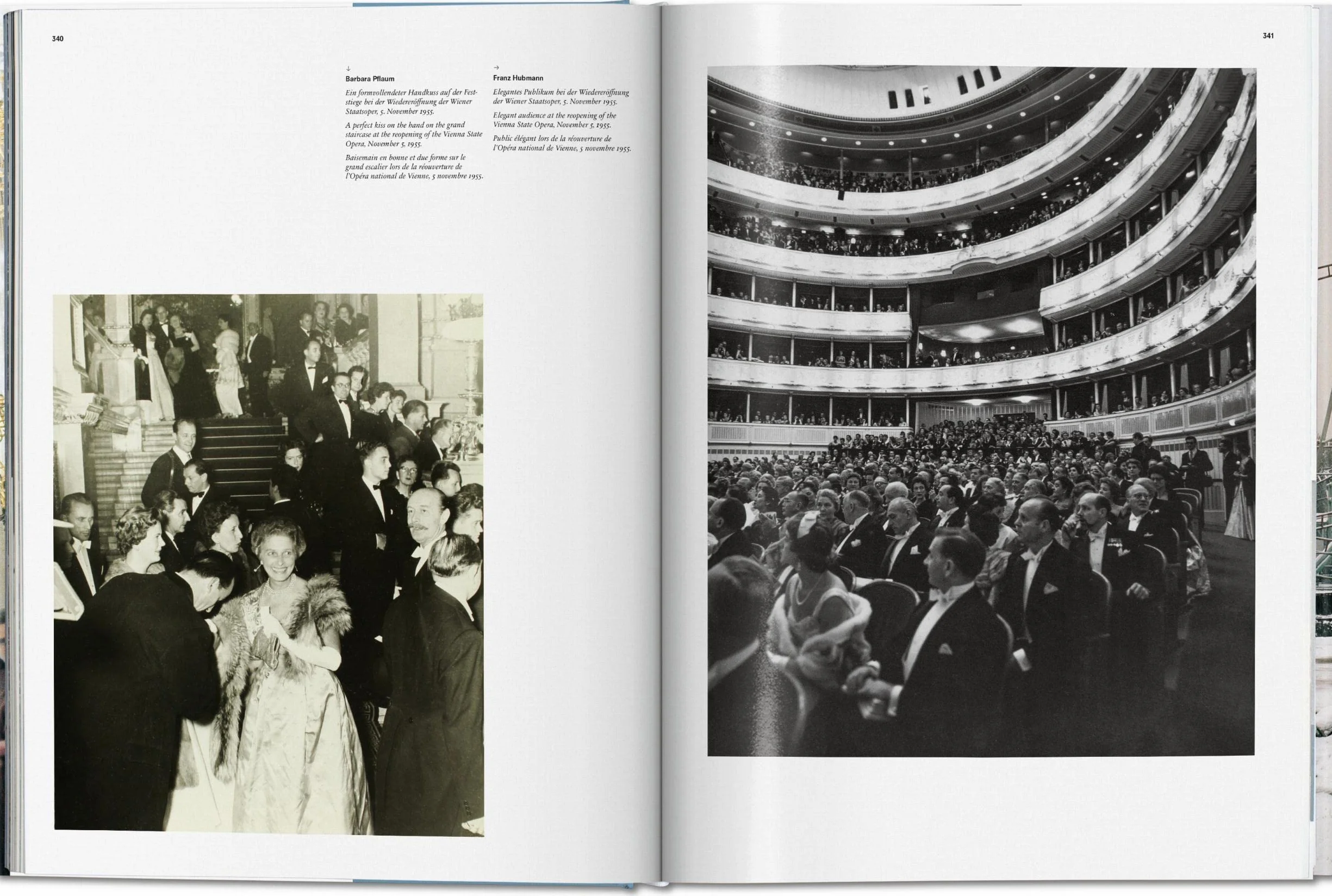 340

↓
Barbara Pflaum

Ein formvollendeter Handkuss auf der Feststiege bei der Wiedereröffnung der Wiener Staatsoper, 5. November 1955.

A perfect kiss on the hand on the grand staircase at the reopening of the Vienna State Opera, November 5, 1955.

Baisemain en bonne et due forme sur le grand escalier lors de la réouverture de l'Opéra national de Vienne, 5 novembre 1955.

→
Franz Hubmann

Elegantes Publikum bei der Wiedereröffnung der Wiener Staatsoper, 5. November 1955.

Elegant audience at the reopening of the Vienna State Opera, November 5, 1955.

Public élégant lors de la réouverture de l'Opéra national de Vienne, 5 novembre 1955.

341